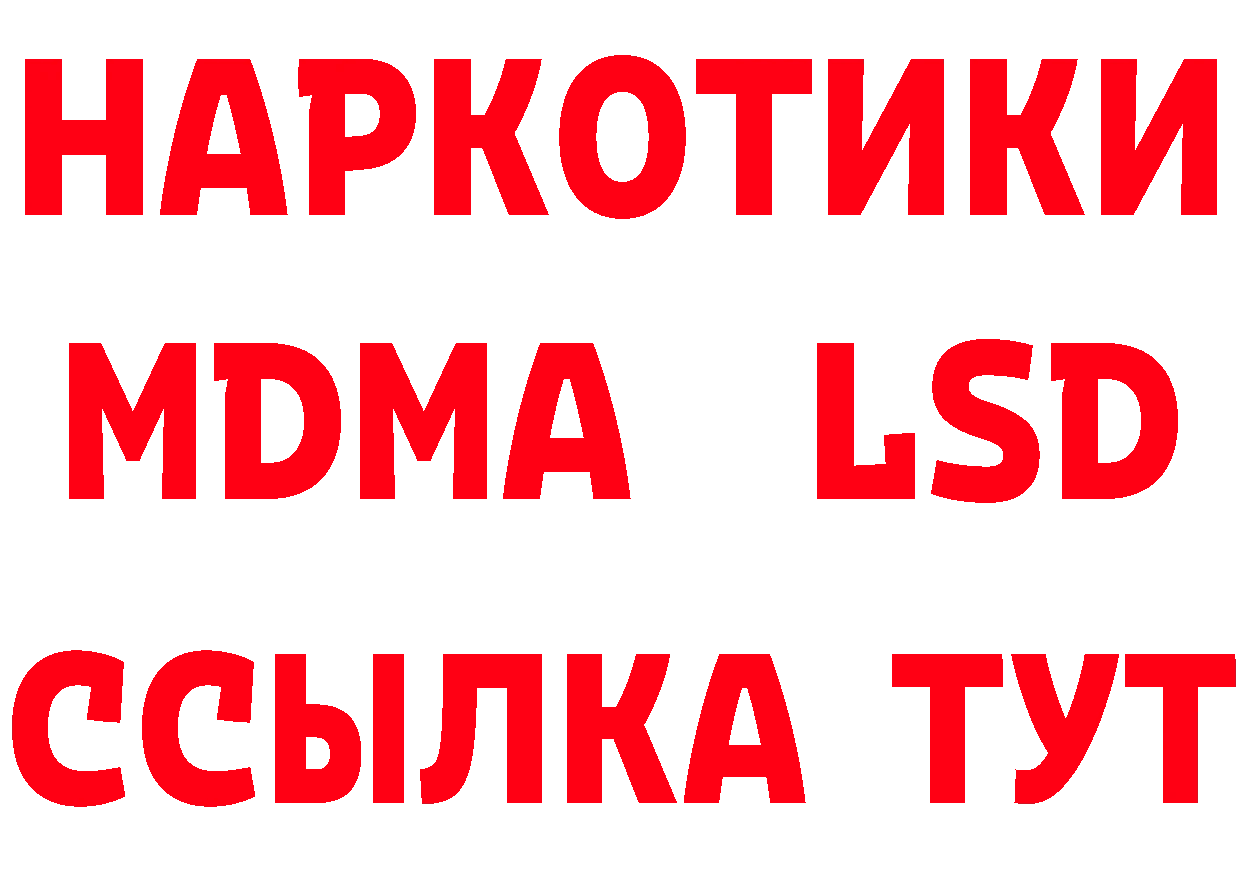 НАРКОТИКИ
MDMA LSD
ССЫЛКА ТУТ